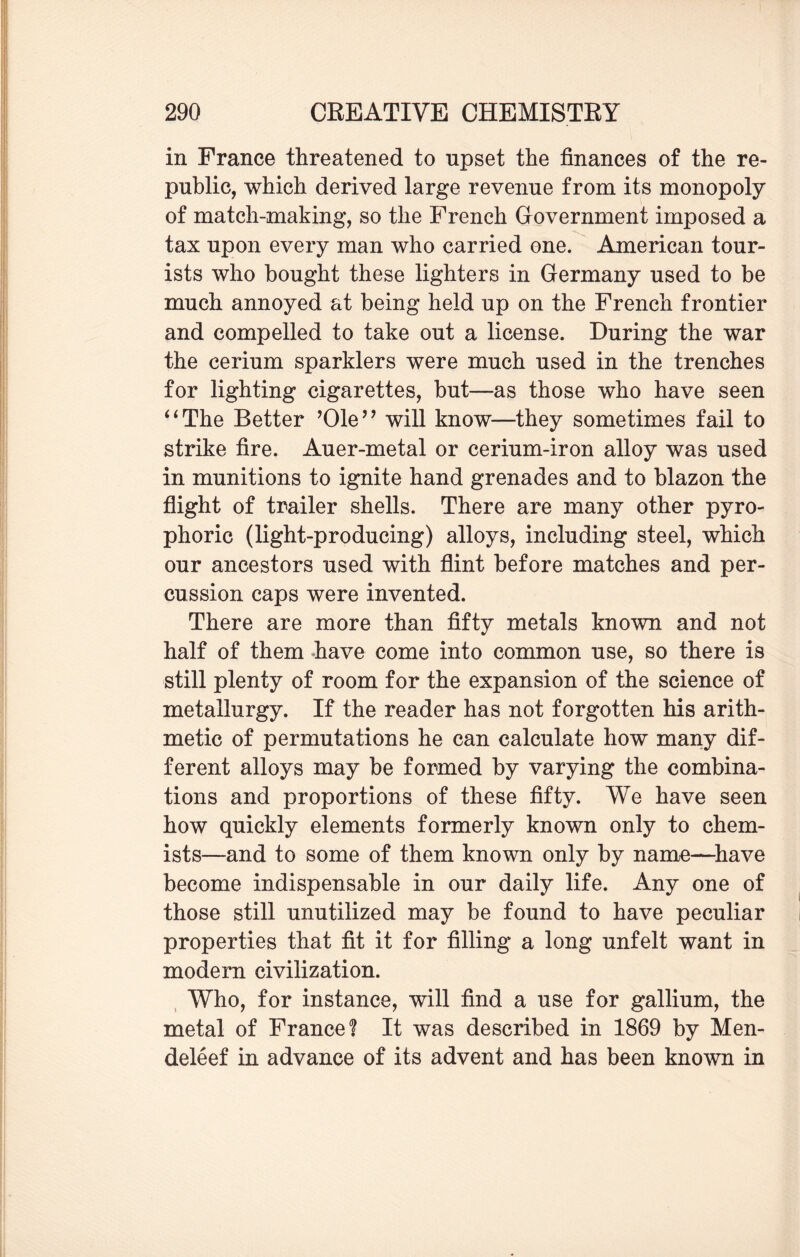 290 CREATIVE CHEMISTRY

in France threatened to upset the finances of the republic, which derived large revenue from its monopoly of match-making, so the French Government imposed a tax upon every man who carried one. American tourists who bought these lighters in Germany used to be much annoyed at being held up on the French frontier and compelled to take out a license. During the war the cerium sparklers were much used in the trenches for lighting cigarettes, but—as those who have seen "The Better 'Ole" will know—they sometimes fail to strike fire. Auer-metal or cerium-iron alloy was used in munitions to ignite hand grenades and to blazon the flight of trailer shells. There are many other pyrophoric (light-producing) alloys, including steel, which our ancestors used with flint before matches and percussion caps were invented.

There are more than fifty metals known and not half of them have come into common use, so there is still plenty of room for the expansion of the science of metallurgy. If the reader has not forgotten his arithmetic of permutations he can calculate how many different alloys may be formed by varying the combinations and proportions of these fifty. We have seen how quickly elements formerly known only to chemists—and to some of them known only by name—have become indispensable in our daily life. Any one of those still unutilized may be found to have peculiar properties that fit it for filling a long unfelt want in modern civilization.

Who, for instance, will find a use for gallium, the metal of France? It was described in 1869 by Mendeléef in advance of its advent and has been known in